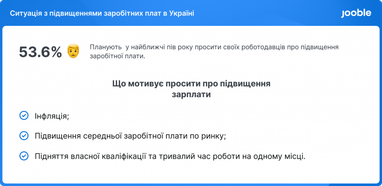 Ситуація з підвищеннями заробітних плат в Україні

jooble

53.6%

Планують у найближчі пів року просити своїх роботодавців про підвищення заробітної плати.

Що мотивує просити про підвищення зарплати

Інфляція;

Підвищення середньої заробітної плати по ринку;

Підняття власної кваліфікації та тривалий час роботи на одному місці.